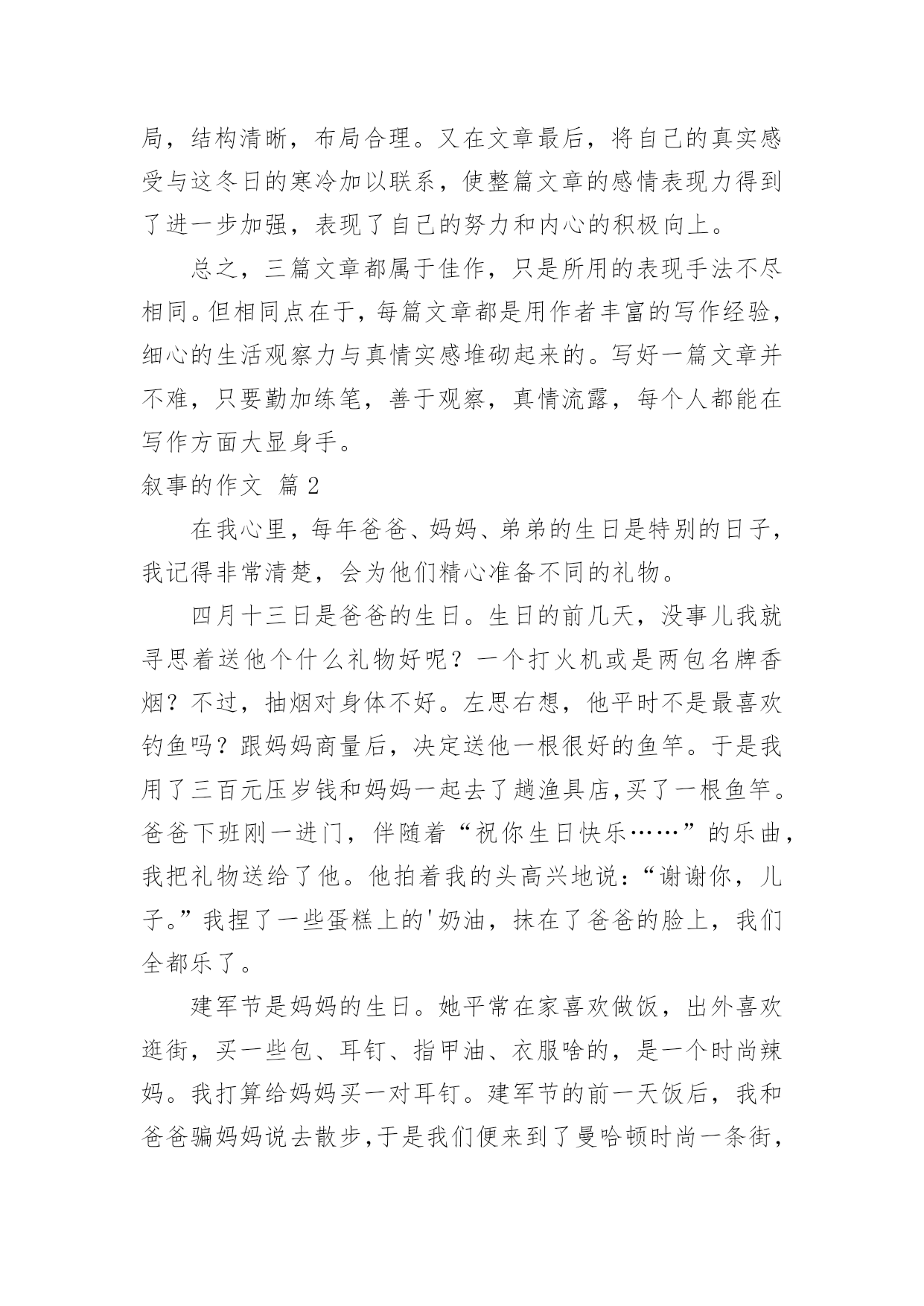 局，结构清晰，布局合理。又在文章最后，将自己的真实感受与这冬日的寒冷加以联系，使整篇文章的感情表现力得到了进一步加强，表现了自己的努力和内心的积极向上。

总之，三篇文章都属于佳作，只是所用的表现手法不尽相同。但相同点在于，每篇文章都是用作者丰富的写作经验，细心的生活观察力与真情实感堆砌起来的。写好一篇文章并不难，只要勤加练笔，善于观察，真情流露，每个人都能在写作方面大显身手。

叙事的作文 篇2

在我心里，每年爸爸、妈妈、弟弟的生日是特别的日子，我记得非常清楚，会为他们精心准备不同的礼物。

四月十三日是爸爸的生日。生日的前几天，没事儿我就寻思着送他个什么礼物好呢？一个打火机或是两包名牌香烟？不过，抽烟对身体不好。左思右想，他平时不是最喜欢钓鱼吗？跟妈妈商量后，决定送他一根很好的鱼竿。于是我用了三百元压岁钱和妈妈一起去了趟渔具店，买了一根鱼竿。爸爸下班刚一进门，伴随着“祝你生日快乐……”的乐曲，我把礼物送给了他。他拍着我的头高兴地说：“谢谢你，儿子。”我捏了一些蛋糕上的'奶油，抹在了爸爸的脸上，我们全都乐了。

建军节是妈妈的生日。她平常在家喜欢做饭，出外喜欢逛街，买一些包、耳钉、指甲油、衣服啥的，是一个时尚辣妈。我打算给妈妈买一对耳钉。建军节的前一天饭后，我和爸爸骗妈妈说去散步，于是我们便来到了曼哈顿时尚一条街，